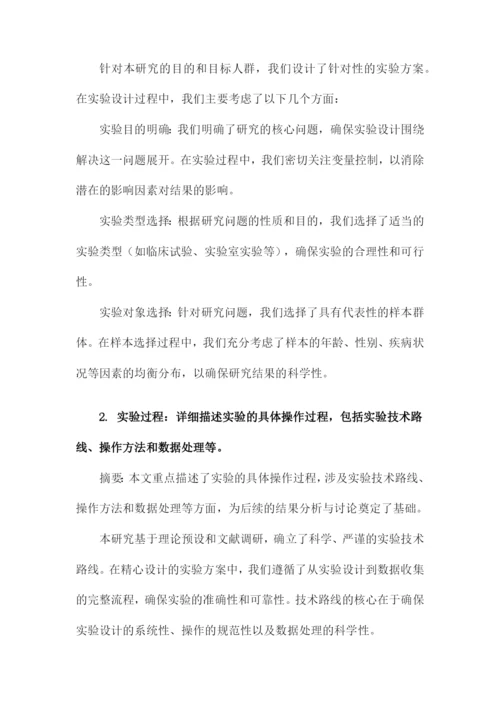 针对本研究的目的和目标人群，我们设计了针对性的实验方案。在实验设计过程中，我们主要考虑了以下几个方面：

实验目的明确：我们明确了研究的核心问题，确保实验设计围绕解决这一问题展开。在实验过程中，我们密切关注变量控制，以消除潜在的影响因素对结果的影响。

实验类型选择：根据研究问题的性质和目的，我们选择了适当的实验类型（如临床试验、实验室实验等），确保实验的合理性和可行性。

实验对象选择：针对研究问题，我们选择了具有代表性的样本群体。在样本选择过程中，我们充分考虑了样本的年龄、性别、疾病状况等因素的均衡分布，以确保研究结果的科学性。

2. 实验过程：详细描述实验的具体操作过程，包括实验技术路线、操作方法和数据处理等。

摘要：本文重点描述了实验的具体操作过程，涉及实验技术路线、操作方法和数据处理等方面，为后续的结果分析与讨论奠定了基础。

本研究基于理论预设和文献调研，确立了科学、严谨的实验技术路线。在精心设计的实验方案中，我们遵循了从实验设计到数据收集的完整流程，确保实验的准确性和可靠性。技术路线的核心在于确保实验设计的系统性、操作的规范性以及数据处理的科学性。